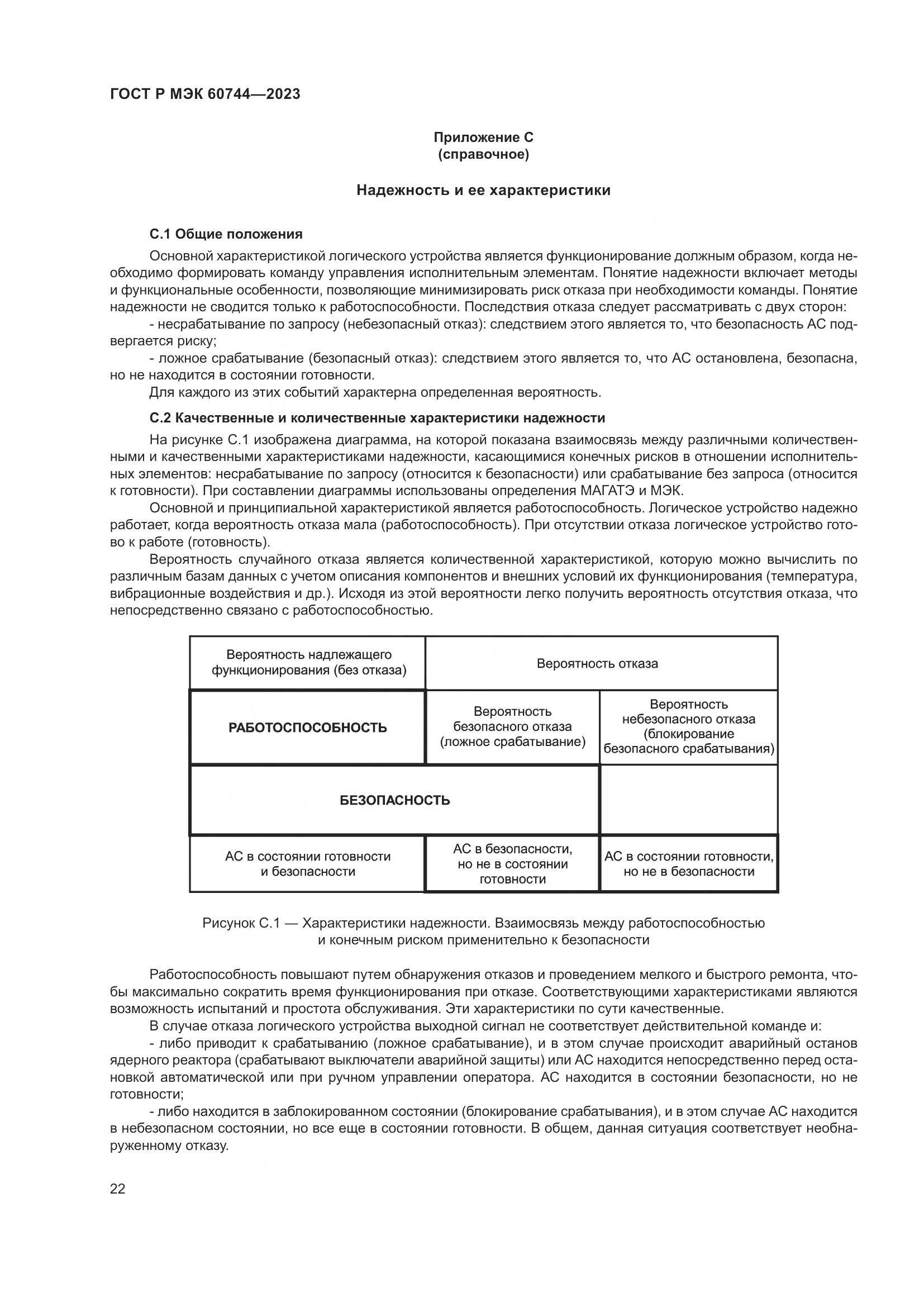 ГОСТ Р МЭК 60744—2023

Приложение С
(справочное)

Надежность и ее характеристики

С.1 Общие положения

Основной характеристикой логического устройства является функционирование должным образом, когда необходимо формировать команду управления исполнительным элементам. Понятие надежности включает методы и функциональные особенности, позволяющие минимизировать риск отказа при необходимости команды. Понятие надежности не сводится только к работоспособности. Последствия отказа следует рассматривать с двух сторон:

- несрабатывание по запросу (небезопасный отказ): следствием этого является то, что безопасность АС подвергается риску;

- ложное срабатывание (безопасный отказ): следствием этого является то, что АС остановлена, безопасна, но не находится в состоянии готовности.

Для каждого из этих событий характерна определенная вероятность.

С.2 Качественные и количественные характеристики надежности

На рисунке С.1 изображена диаграмма, на которой показана взаимосвязь между различными количественными и качественными характеристиками надежности, касающимися конечных рисков в отношении исполнительных элементов: несрабатывание по запросу (относится к безопасности) или срабатывание без запроса (относится к готовности). При составлении диаграммы использованы определения МАГАТЭ и МЭК.

Основной и принципиальной характеристикой является работоспособность. Логическое устройство надежно работает, когда вероятность отказа мала (работоспособность). При отсутствии отказа логическое устройство готово к работе (готовность).

Вероятность случайного отказа является количественной характеристикой, которую можно вычислить по различным базам данных с учетом описания компонентов и внешних условий их функционирования (температура, вибрационные воздействия и др.). Исходя из этой вероятности легко получить вероятность отсутствия отказа, что непосредственно связано с работоспособностью.

| Вероятность надлежащего функционирования (без отказа) | Вероятность отказа | |
|---|---|---|
| РАБОТОСПОСОБНОСТЬ | Вероятность безопасного отказа (ложное срабатывание) | Вероятность небезопасного отказа (блокирование безопасного срабатывания) |
| БЕЗОПАСНОСТЬ | | |
| АС в состоянии готовности и безопасности | АС в безопасности, но не в состоянии готовности | АС в состоянии готовности, но не в безопасности |

Рисунок С.1 — Характеристики надежности. Взаимосвязь между работоспособностью и конечным риском применительно к безопасности

Работоспособность повышают путем обнаружения отказов и проведением мелкого и быстрого ремонта, чтобы максимально сократить время функционирования при отказе. Соответствующими характеристиками являются возможность испытаний и простота обслуживания. Эти характеристики по сути качественные.

В случае отказа логического устройства выходной сигнал не соответствует действительной команде и:

- либо приводит к срабатыванию (ложное срабатывание), и в этом случае происходит аварийный останов ядерного реактора (срабатывают выключатели аварийной защиты) или АС находится непосредственно перед остановкой автоматической или при ручном управлении оператора. АС находится в состоянии безопасности, но не готовности;

- либо находится в заблокированном состоянии (блокирование срабатывания), и в этом случае АС находится в небезопасном состоянии, но все еще в состоянии готовности. В общем, данная ситуация соответствует необнаруженному отказу.

22